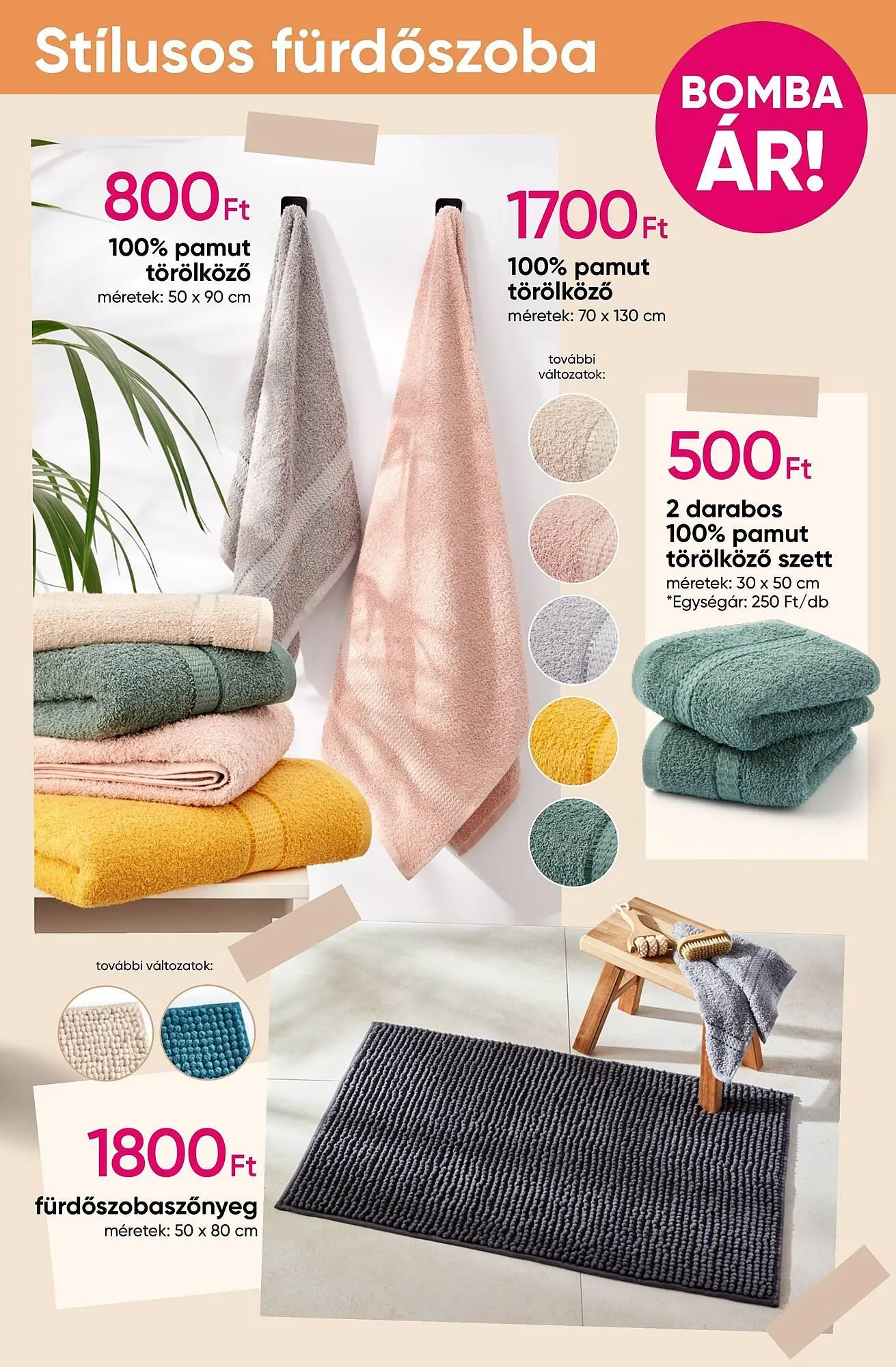 Stílusos fürdőszoba

BOMBA ÁR!

800 Ft
100% pamut törölköző
méretek: 50 x 90 cm

1700 Ft
100% pamut törölköző
méretek: 70 x 130 cm

további változatok:

500 Ft
2 darabos 100% pamut törölköző szett
méretek: 30 x 50 cm
*Egységár: 250 Ft/db

további változatok:

1800 Ft
fürdőszobaszőnyeg
méretek: 50 x 80 cm